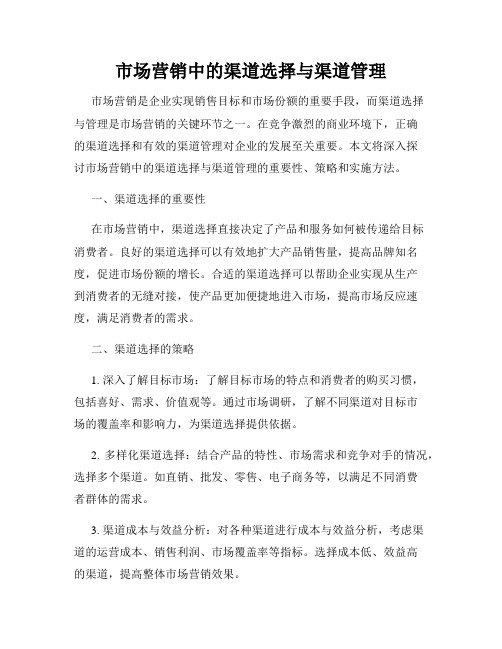 市场营销中的渠道选择与渠道管理

市场营销是企业实现销售目标和市场份额的重要手段，而渠道选择与管理是市场营销的关键环节之一。在竞争激烈的商业环境下，正确的渠道选择和有效的渠道管理对企业的发展至关重要。本文将深入探讨市场营销中的渠道选择与渠道管理的重要性、策略和实施方法。

一、渠道选择的重要性

在市场营销中，渠道选择直接决定了产品和服务如何被传递给目标消费者。良好的渠道选择可以有效地扩大产品销售量，提高品牌知名度，促进市场份额的增长。合适的渠道选择可以帮助企业实现从生产到消费者的无缝对接，使产品更加便捷地进入市场，提高市场反应速度，满足消费者的需求。

二、渠道选择的策略

1. 深入了解目标市场：了解目标市场的特点和消费者的购买习惯，包括喜好、需求、价值观等。通过市场调研，了解不同渠道对目标市场的覆盖率和影响力，为渠道选择提供依据。

2. 多样化渠道选择：结合产品的特性、市场需求和竞争对手的情况，选择多个渠道。如直销、批发、零售、电子商务等，以满足不同消费者群体的需求。

3. 渠道成本与效益分析：对各种渠道进行成本与效益分析，考虑渠道的运营成本、销售利润、市场覆盖率等指标。选择成本低、效益高的渠道，提高整体市场营销效果。